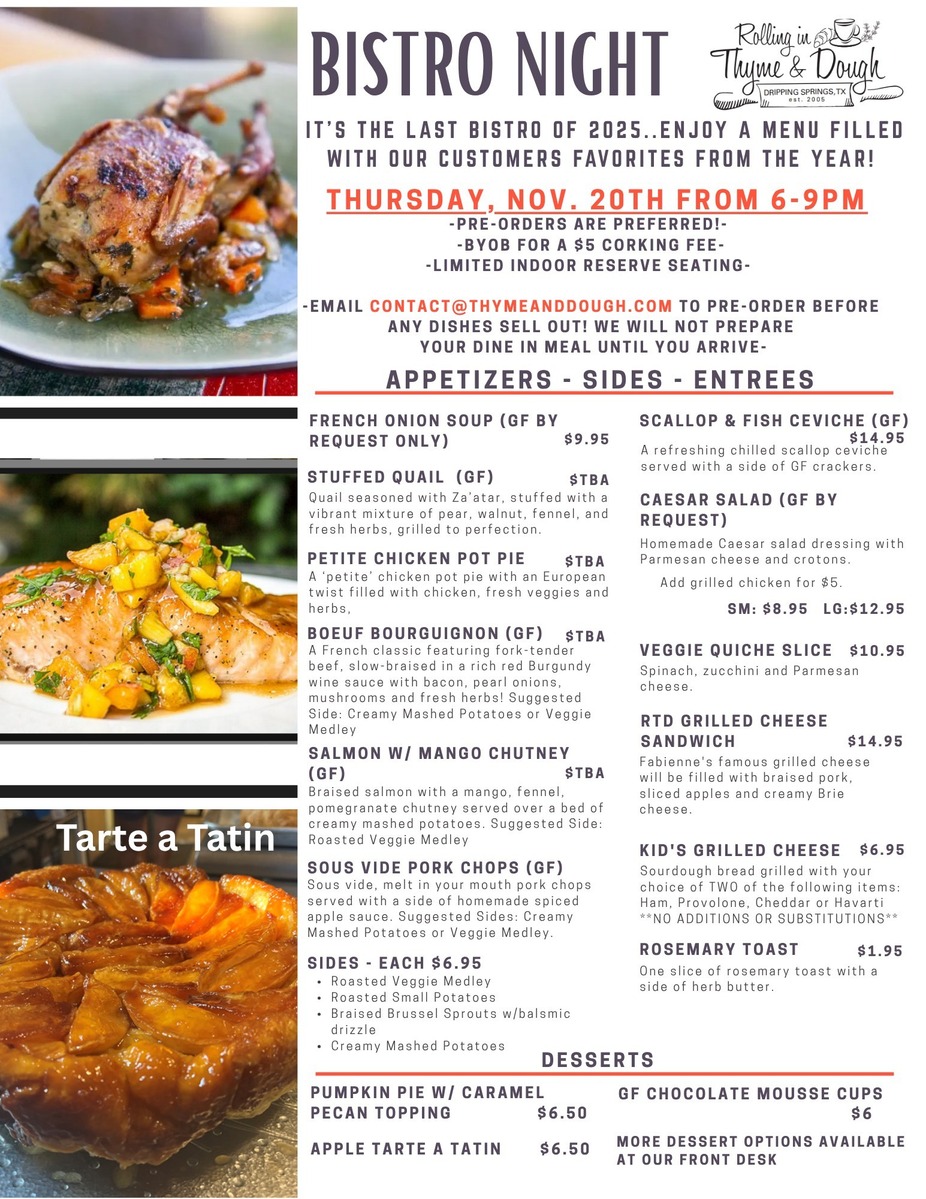 BISTRO NIGHT

Rolling in Thyme & Dough
DRIPPING SPRINGS, TX
est. 2005

IT'S THE LAST BISTRO OF 2025..ENJOY A MENU FILLED WITH OUR CUSTOMERS FAVORITES FROM THE YEAR!

THURSDAY, NOV. 20TH FROM 6-9PM
-PRE-ORDERS ARE PREFERRED!-
-BYOB FOR A $5 CORKING FEE-
-LIMITED INDOOR RESERVE SEATING-

-EMAIL CONTACT@THYMEANDDOUGH.COM TO PRE-ORDER BEFORE ANY DISHES SELL OUT! WE WILL NOT PREPARE YOUR DINE IN MEAL UNTIL YOU ARRIVE-

APPETIZERS - SIDES - ENTREES

FRENCH ONION SOUP (GF BY REQUEST ONLY) $9.95

STUFFED QUAIL (GF) $TBA
Quail seasoned with Za'atar, stuffed with a vibrant mixture of pear, walnut, fennel, and fresh herbs, grilled to perfection.

PETITE CHICKEN POT PIE $TBA
A 'petite' chicken pot pie with an European twist filled with chicken, fresh veggies and herbs,

BOEUF BOURGUIGNON (GF) $TBA
A French classic featuring fork-tender beef, slow-braised in a rich red Burgundy wine sauce with bacon, pearl onions, mushrooms and fresh herbs! Suggested Side: Creamy Mashed Potatoes or Veggie Medley

SALMON W/ MANGO CHUTNEY (GF) $TBA
Braised salmon with a mango, fennel, pomegranate chutney served over a bed of creamy mashed potatoes. Suggested Side: Roasted Veggie Medley

SOUS VIDE PORK CHOPS (GF)
Sous vide, melt in your mouth pork chops served with a side of homemade spiced apple sauce. Suggested Sides: Creamy Mashed Potatoes or Veggie Medley.

SIDES - EACH $6.95
• Roasted Veggie Medley
• Roasted Small Potatoes
• Braised Brussel Sprouts w/balsmic drizzle
• Creamy Mashed Potatoes

SCALLOP & FISH CEVICHE (GF) $14.95
A refreshing chilled scallop ceviche served with a side of GF crackers.

CAESAR SALAD (GF BY REQUEST)
Homemade Caesar salad dressing with Parmesan cheese and crotons.
Add grilled chicken for $5.
SM: $8.95 LG:$12.95

VEGGIE QUICHE SLICE $10.95
Spinach, zucchini and Parmesan cheese.

RTD GRILLED CHEESE SANDWICH $14.95
Fabienne's famous grilled cheese will be filled with braised pork, sliced apples and creamy Brie cheese.

KID'S GRILLED CHEESE $6.95
Sourdough bread grilled with your choice of TWO of the following items: Ham, Provolone, Cheddar or Havarti **NO ADDITIONS OR SUBSTITUTIONS**

ROSEMARY TOAST $1.95
One slice of rosemary toast with a side of herb butter.

Tarte a Tatin

DESSERTS

PUMPKIN PIE W/ CARAMEL PECAN TOPPING $6.50

APPLE TARTE A TATIN $6.50

GF CHOCOLATE MOUSSE CUPS $6

MORE DESSERT OPTIONS AVAILABLE AT OUR FRONT DESK